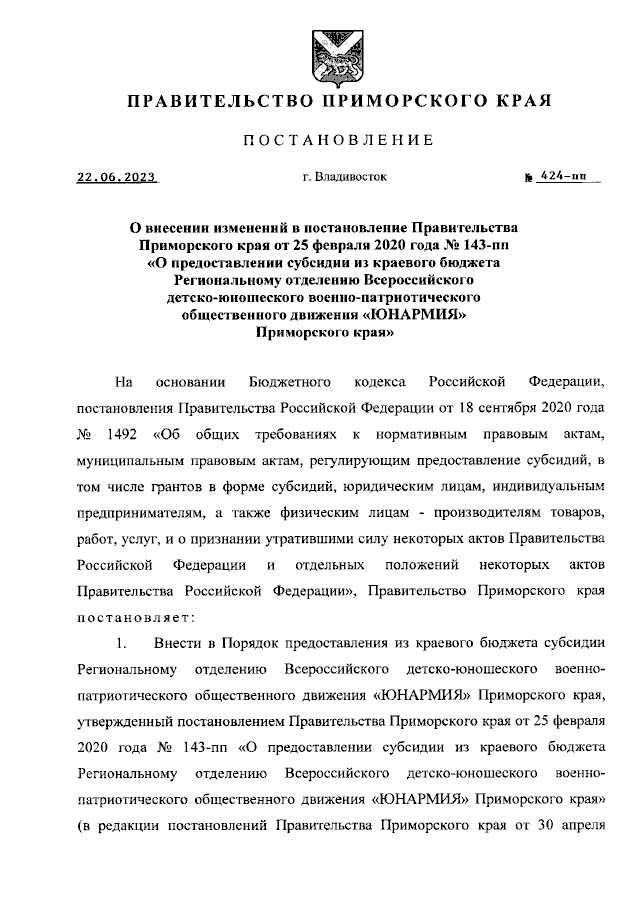 ПРАВИТЕЛЬСТВО ПРИМОРСКОГО КРАЯ

ПОСТАНОВЛЕНИЕ

22.06.2023 г. Владивосток № 424-пп

О внесении изменений в постановление Правительства Приморского края от 25 февраля 2020 года № 143-пп «О предоставлении субсидии из краевого бюджета Региональному отделению Всероссийского детско-юношеского военно-патриотического общественного движения «ЮНАРМИЯ» Приморского края»

На основании Бюджетного кодекса Российской Федерации, постановления Правительства Российской Федерации от 18 сентября 2020 года № 1492 «Об общих требованиях к нормативным правовым актам, муниципальным правовым актам, регулирующим предоставление субсидий, в том числе грантов в форме субсидий, юридическим лицам, индивидуальным предпринимателям, а также физическим лицам - производителям товаров, работ, услуг, и о признании утратившими силу некоторых актов Правительства Российской Федерации и отдельных положений некоторых актов Правительства Российской Федерации», Правительство Приморского края постановляет:

1. Внести в Порядок предоставления из краевого бюджета субсидии Региональному отделению Всероссийского детско-юношеского военно-патриотического общественного движения «ЮНАРМИЯ» Приморского края, утвержденный постановлением Правительства Приморского края от 25 февраля 2020 года № 143-пп «О предоставлении субсидии из краевого бюджета Региональному отделению Всероссийского детско-юношеского военно-патриотического общественного движения «ЮНАРМИЯ» Приморского края» (в редакции постановлений Правительства Приморского края от 30 апреля